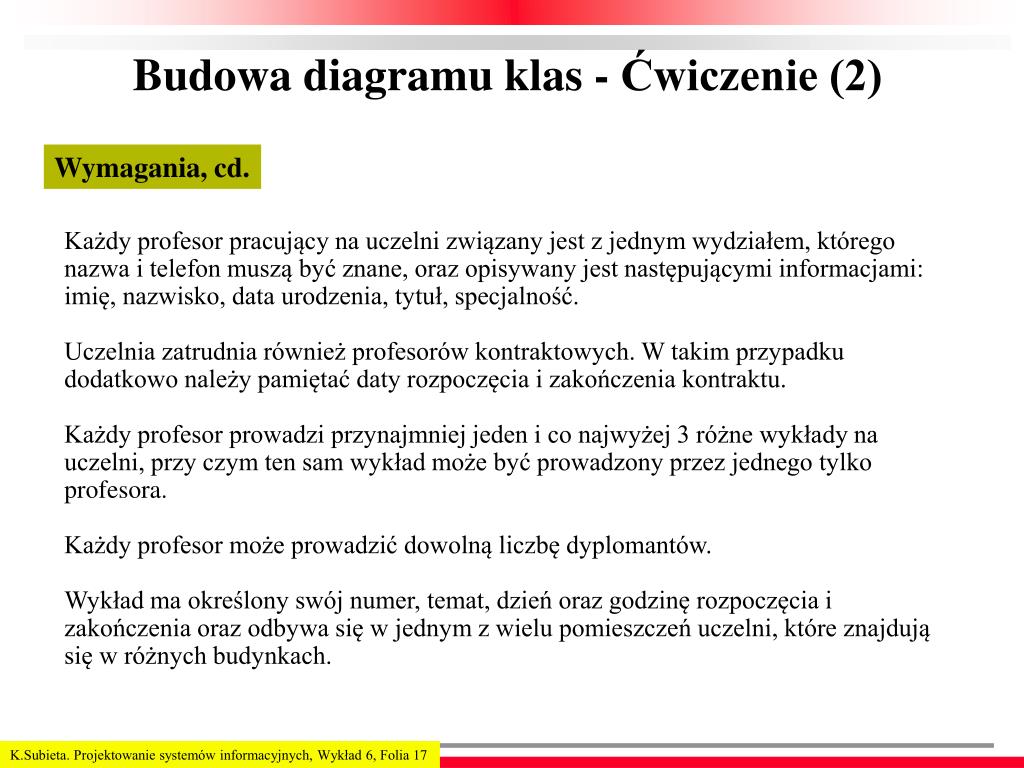 Budowa diagramu klas - Ćwiczenie (2)

Wymagania, cd.

Każdy profesor pracujący na uczelni związany jest z jednym wydziałem, którego nazwa i telefon muszą być znane, oraz opisywany jest następującymi informacjami: imię, nazwisko, data urodzenia, tytuł, specjalność.

Uczelnia zatrudnia również profesorów kontraktowych. W takim przypadku dodatkowo należy pamiętać daty rozpoczęcia i zakończenia kontraktu.

Każdy profesor prowadzi przynajmniej jeden i co najwyżej 3 różne wykłady na uczelni, przy czym ten sam wykład może być prowadzony przez jednego tylko profesora.

Każdy profesor może prowadzić dowolną liczbę dyplomantów.

Wykład ma określony swój numer, temat, dzień oraz godzinę rozpoczęcia i zakończenia oraz odbywa się w jednym z wielu pomieszczeń uczelni, które znajdują się w różnych budynkach.

K.Subieta. Projektowanie systemów informacyjnych, Wykład 6, Folia 17